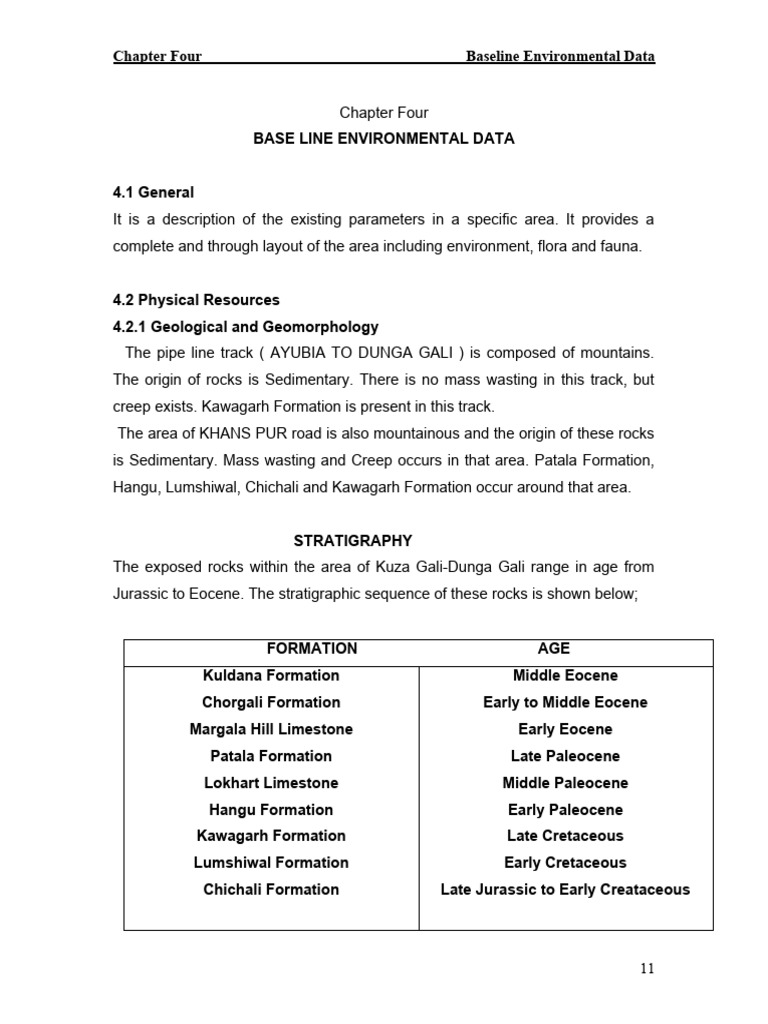 Chapter Four Baseline Environmental Data

Chapter Four

BASE LINE ENVIRONMENTAL DATA

4.1 General

It is a description of the existing parameters in a specific area. It provides a complete and through layout of the area including environment, flora and fauna.

4.2 Physical Resources

4.2.1 Geological and Geomorphology

The pipe line track ( AYUBIA TO DUNGA GALI ) is composed of mountains. The origin of rocks is Sedimentary. There is no mass wasting in this track, but creep exists. Kawagarh Formation is present in this track.

The area of KHANS PUR road is also mountainous and the origin of these rocks is Sedimentary. Mass wasting and Creep occurs in that area. Patala Formation, Hangu, Lumshiwal, Chichali and Kawagarh Formation occur around that area.

STRATIGRAPHY

The exposed rocks within the area of Kuza Gali-Dunga Gali range in age from Jurassic to Eocene. The stratigraphic sequence of these rocks is shown below;

| FORMATION | AGE |
|---|---|
| Kuldana Formation | Middle Eocene |
| Chorgali Formation | Early to Middle Eocene |
| Margala Hill Limestone | Early Eocene |
| Patala Formation | Late Paleocene |
| Lokhart Limestone | Middle Paleocene |
| Hangu Formation | Early Paleocene |
| Kawagarh Formation | Late Cretaceous |
| Lumshiwal Formation | Early Cretaceous |
| Chichali Formation | Late Jurassic to Early Creataceous |

11